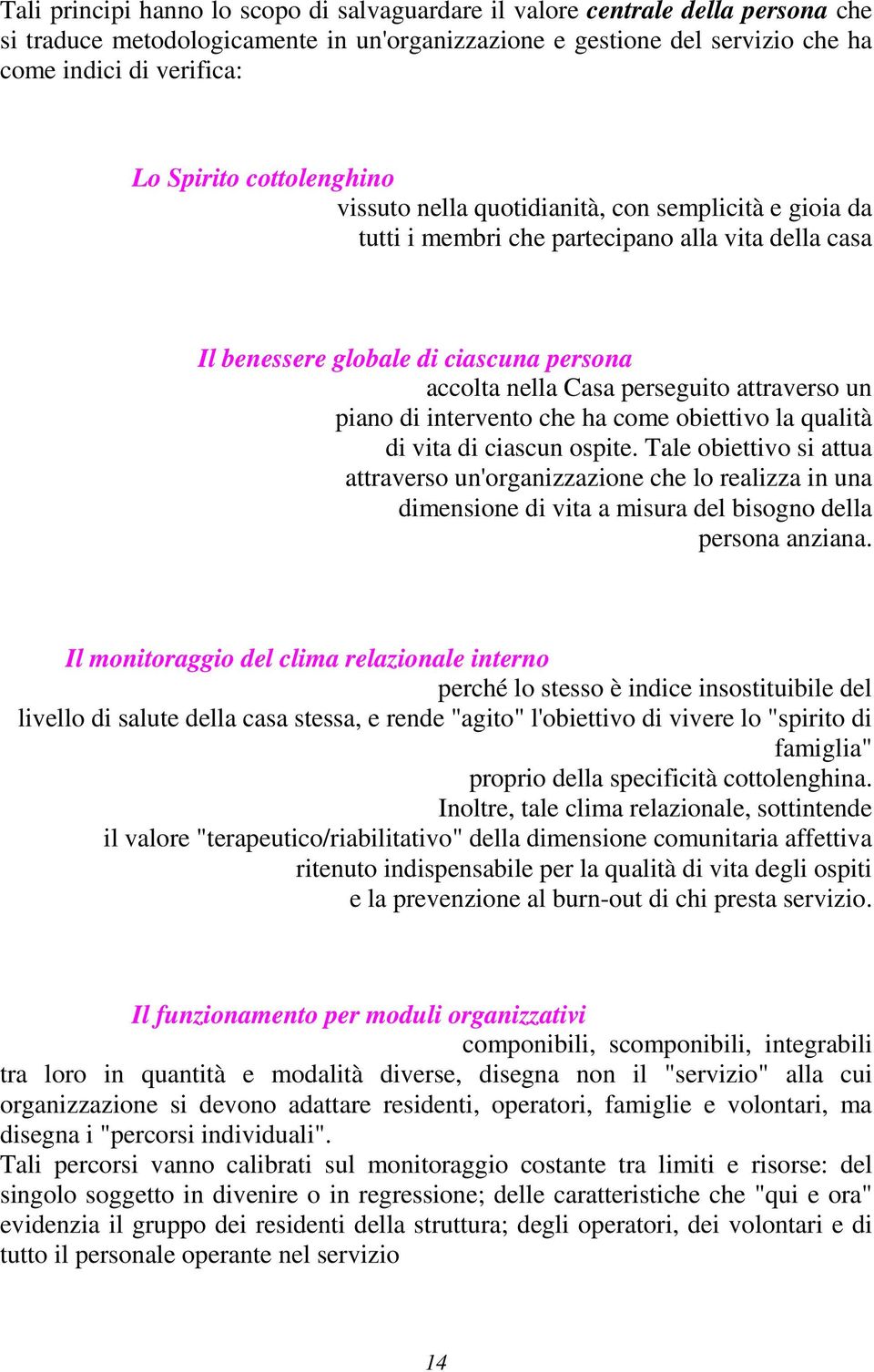 Tali principi hanno lo scopo di salvaguardare il valore centrale della persona che si traduce metodologicamente in un'organizzazione e gestione del servizio che ha come indici di verifica:

Lo Spirito cottolenghino
vissuto nella quotidianità, con semplicità e gioia da tutti i membri che partecipano alla vita della casa

Il benessere globale di ciascuna persona
accolta nella Casa perseguito attraverso un piano di intervento che ha come obiettivo la qualità di vita di ciascun ospite. Tale obiettivo si attua attraverso un'organizzazione che lo realizza in una dimensione di vita a misura del bisogno della persona anziana.

Il monitoraggio del clima relazionale interno
perché lo stesso è indice insostituibile del livello di salute della casa stessa, e rende "agito" l'obiettivo di vivere lo "spirito di famiglia"
proprio della specificità cottolenghina.
Inoltre, tale clima relazionale, sottintende il valore "terapeutico/riabilitativo" della dimensione comunitaria affettiva ritenuto indispensabile per la qualità di vita degli ospiti e la prevenzione al burn-out di chi presta servizio.

Il funzionamento per moduli organizzativi
componibili, scomponibili, integrabili tra loro in quantità e modalità diverse, disegna non il "servizio" alla cui organizzazione si devono adattare residenti, operatori, famiglie e volontari, ma disegna i "percorsi individuali".
Tali percorsi vanno calibrati sul monitoraggio costante tra limiti e risorse: del singolo soggetto in divenire o in regressione; delle caratteristiche che "qui e ora" evidenzia il gruppo dei residenti della struttura; degli operatori, dei volontari e di tutto il personale operante nel servizio

14